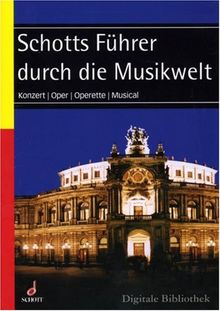 Schotts Führer durch die Musikwelt

Konzert | Oper | Operette | Musical

SCHOTT

Digitale Bibliothek